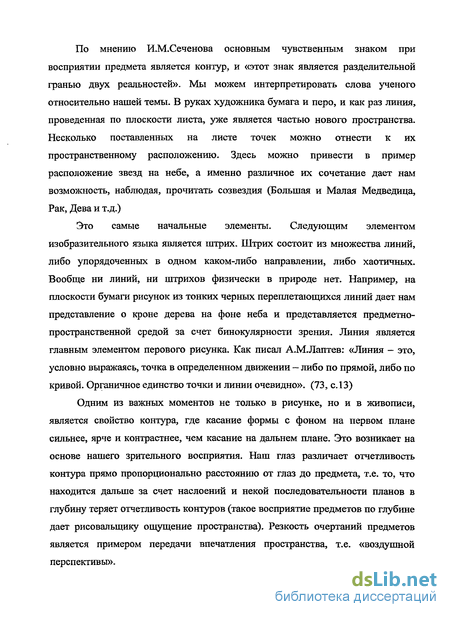 По мнению И.М.Сеченова основным чувственным знаком при восприятии предмета является контур, и «этот знак является разделительной гранью двух реальностей». Мы можем интерпретировать слова ученого относительно нашей темы. В руках художника бумага и перо, и как раз линия, проведенная по плоскости листа, уже является частью нового пространства. Несколько поставленных на листе точек можно отнести к их пространственному расположению. Здесь можно привести в пример расположение звезд на небе, а именно различное их сочетание дает нам возможность, наблюдая, прочитать созвездия (Большая и Малая Медведица, Рак, Дева и т.д.)

Это самые начальные элементы. Следующим элементом изобразительного языка является штрих. Штрих состоит из множества линий, либо упорядоченных в одном каком-либо направлении, либо хаотичных. Вообще ни линий, ни штрихов физически в природе нет. Например, на плоскости бумаги рисунок из тонких черных переплетающихся линий дает нам представление о кроне дерева на фоне неба и представляется предметно-пространственной средой за счет бинокулярности зрения. Линия является главным элементом перового рисунка. Как писал А.М.Лаптев: «Линия – это, условно выражаясь, точка в определенном движении – либо по прямой, либо по кривой. Органичное единство точки и линии очевидно». (73, с.13)

Одним из важных моментов не только в рисунке, но и в живописи, является свойство контура, где касание формы с фоном на первом плане сильнее, ярче и контрастнее, чем касание на дальнем плане. Это возникает на основе нашего зрительного восприятия. Наш глаз различает отчетливость контура прямо пропорционально расстоянию от глаз до предмета, т.е. то, что находится дальше за счет наслоений и некой последовательности планов в глубину теряет отчетливость контуров (такое восприятие предметов по глубине дает рисовальщику ощущение пространства). Резкость очертаний предметов является примером передачи впечатления пространства, т.е. «воздушной перспективы».

dsLib.net
библиотека диссертаций